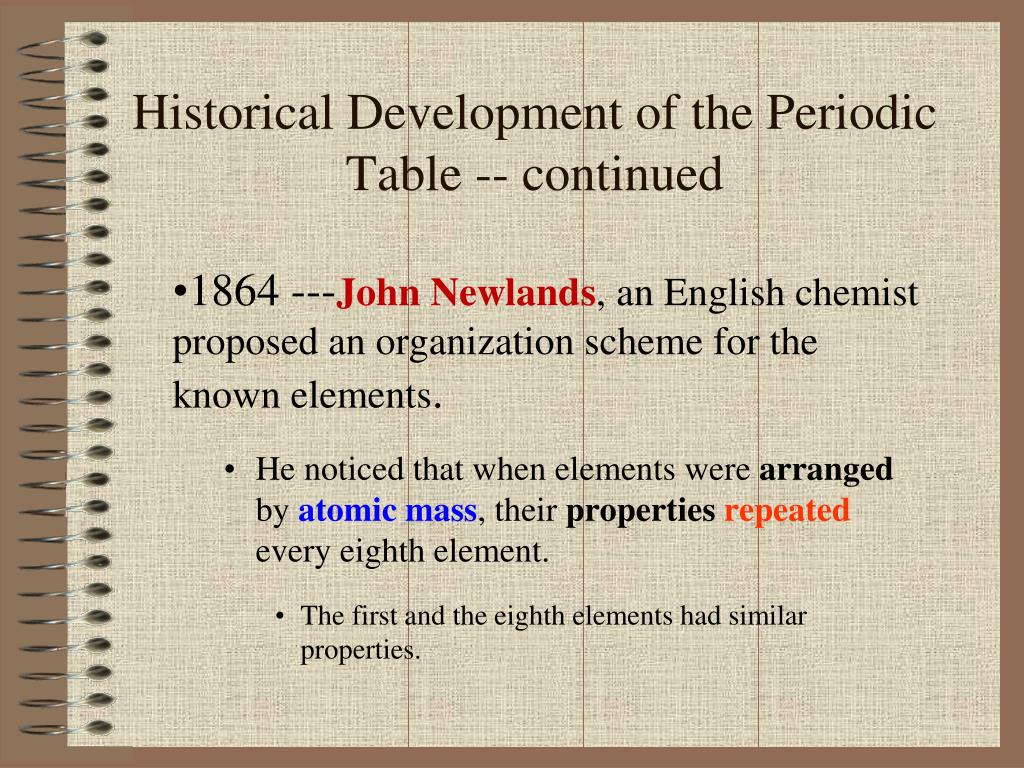 Historical Development of the Periodic Table -- continued

•1864 ---John Newlands, an English chemist proposed an organization scheme for the known elements.

• He noticed that when elements were arranged by atomic mass, their properties repeated every eighth element.

• The first and the eighth elements had similar properties.